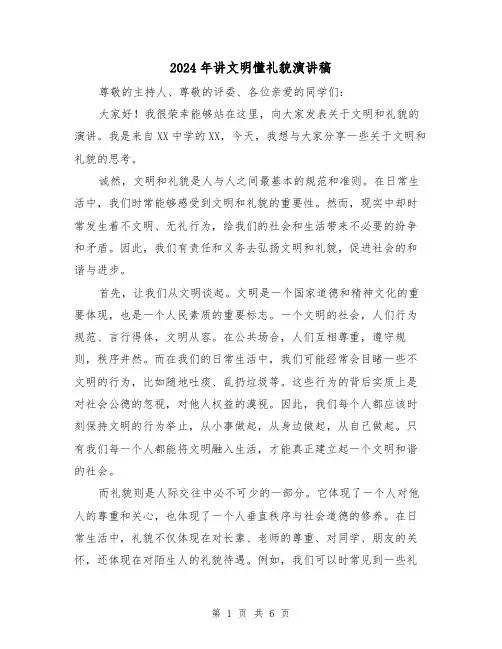 2024年讲文明懂礼貌演讲稿

尊敬的主持人、尊敬的评委、各位亲爱的同学们:

大家好!我很荣幸能够站在这里,向大家发表关于文明和礼貌的演讲。我是来自XX中学的XX,今天,我想与大家分享一些关于文明和礼貌的思考。

诚然,文明和礼貌是人与人之间最基本的规范和准则。在日常生活中,我们时常能够感受到文明和礼貌的重要性。然而,现实中却时常发生着不文明、无礼行为,给我们的社会和生活带来不必要的纷争和矛盾。因此,我们有责任和义务去弘扬文明和礼貌,促进社会的和谐与进步。

首先,让我们从文明谈起。文明是一个国家道德和精神文化的重要体现,也是一个人民素质的重要标志。一个文明的社会,人们行为规范、言行得体,文明从容。在公共场合,人们互相尊重,遵守规则,秩序井然。而在我们的日常生活中,我们可能经常会目睹一些不文明的行为,比如随地吐痰、乱扔垃圾等。这些行为的背后实质上是对社会公德的忽视,对他人权益的漠视。因此,我们每个人都应该时刻保持文明的行为举止,从小事做起,从身边做起,从自己做起。只有我们每一个人都能将文明融入生活,才能真正建立起一个文明和谐的社会。

而礼貌则是人际交往中必不可少的一部分。它体现了一个人对他人的尊重和关心,也体现了一个人垂直秩序与社会道德的修养。在日常生活中,礼貌不仅体现在对长辈、老师的尊重、对同学、朋友的关怀,还体现在对陌生人的礼貌待遇。例如,我们可以时常见到一些礼

第 1 页 共 6 页